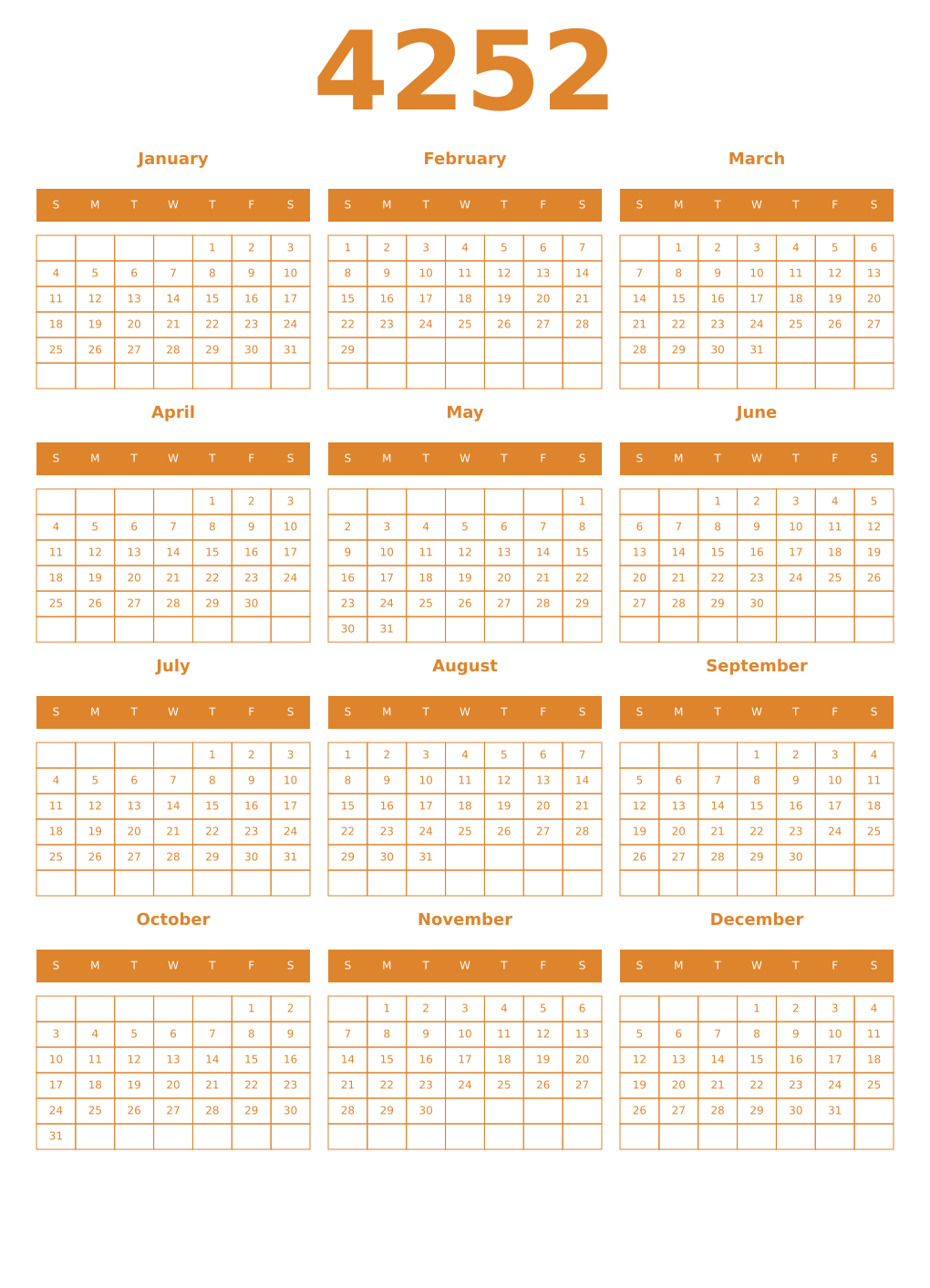 4252

January

| S | M | T | W | T | F | S |
|---|---|---|---|---|---|---|
| | | | | 1 | 2 | 3 |
| 4 | 5 | 6 | 7 | 8 | 9 | 10 |
| 11 | 12 | 13 | 14 | 15 | 16 | 17 |
| 18 | 19 | 20 | 21 | 22 | 23 | 24 |
| 25 | 26 | 27 | 28 | 29 | 30 | 31 |
| | | | | | | |

February

| S | M | T | W | T | F | S |
|---|---|---|---|---|---|---|
| 1 | 2 | 3 | 4 | 5 | 6 | 7 |
| 8 | 9 | 10 | 11 | 12 | 13 | 14 |
| 15 | 16 | 17 | 18 | 19 | 20 | 21 |
| 22 | 23 | 24 | 25 | 26 | 27 | 28 |
| 29 | | | | | | |
| | | | | | | |

March

| S | M | T | W | T | F | S |
|---|---|---|---|---|---|---|
| | 1 | 2 | 3 | 4 | 5 | 6 |
| 7 | 8 | 9 | 10 | 11 | 12 | 13 |
| 14 | 15 | 16 | 17 | 18 | 19 | 20 |
| 21 | 22 | 23 | 24 | 25 | 26 | 27 |
| 28 | 29 | 30 | 31 | | | |
| | | | | | | |

April

| S | M | T | W | T | F | S |
|---|---|---|---|---|---|---|
| | | | | 1 | 2 | 3 |
| 4 | 5 | 6 | 7 | 8 | 9 | 10 |
| 11 | 12 | 13 | 14 | 15 | 16 | 17 |
| 18 | 19 | 20 | 21 | 22 | 23 | 24 |
| 25 | 26 | 27 | 28 | 29 | 30 | |
| | | | | | | |

May

| S | M | T | W | T | F | S |
|---|---|---|---|---|---|---|
| | | | | | | 1 |
| 2 | 3 | 4 | 5 | 6 | 7 | 8 |
| 9 | 10 | 11 | 12 | 13 | 14 | 15 |
| 16 | 17 | 18 | 19 | 20 | 21 | 22 |
| 23 | 24 | 25 | 26 | 27 | 28 | 29 |
| 30 | 31 | | | | | |

June

| S | M | T | W | T | F | S |
|---|---|---|---|---|---|---|
| | | 1 | 2 | 3 | 4 | 5 |
| 6 | 7 | 8 | 9 | 10 | 11 | 12 |
| 13 | 14 | 15 | 16 | 17 | 18 | 19 |
| 20 | 21 | 22 | 23 | 24 | 25 | 26 |
| 27 | 28 | 29 | 30 | | | |
| | | | | | | |

July

| S | M | T | W | T | F | S |
|---|---|---|---|---|---|---|
| | | | | 1 | 2 | 3 |
| 4 | 5 | 6 | 7 | 8 | 9 | 10 |
| 11 | 12 | 13 | 14 | 15 | 16 | 17 |
| 18 | 19 | 20 | 21 | 22 | 23 | 24 |
| 25 | 26 | 27 | 28 | 29 | 30 | 31 |
| | | | | | | |

August

| S | M | T | W | T | F | S |
|---|---|---|---|---|---|---|
| 1 | 2 | 3 | 4 | 5 | 6 | 7 |
| 8 | 9 | 10 | 11 | 12 | 13 | 14 |
| 15 | 16 | 17 | 18 | 19 | 20 | 21 |
| 22 | 23 | 24 | 25 | 26 | 27 | 28 |
| 29 | 30 | 31 | | | | |
| | | | | | | |

September

| S | M | T | W | T | F | S |
|---|---|---|---|---|---|---|
| | | | 1 | 2 | 3 | 4 |
| 5 | 6 | 7 | 8 | 9 | 10 | 11 |
| 12 | 13 | 14 | 15 | 16 | 17 | 18 |
| 19 | 20 | 21 | 22 | 23 | 24 | 25 |
| 26 | 27 | 28 | 29 | 30 | | |
| | | | | | | |

October

| S | M | T | W | T | F | S |
|---|---|---|---|---|---|---|
| | | | | | 1 | 2 |
| 3 | 4 | 5 | 6 | 7 | 8 | 9 |
| 10 | 11 | 12 | 13 | 14 | 15 | 16 |
| 17 | 18 | 19 | 20 | 21 | 22 | 23 |
| 24 | 25 | 26 | 27 | 28 | 29 | 30 |
| 31 | | | | | | |

November

| S | M | T | W | T | F | S |
|---|---|---|---|---|---|---|
| | 1 | 2 | 3 | 4 | 5 | 6 |
| 7 | 8 | 9 | 10 | 11 | 12 | 13 |
| 14 | 15 | 16 | 17 | 18 | 19 | 20 |
| 21 | 22 | 23 | 24 | 25 | 26 | 27 |
| 28 | 29 | 30 | | | | |
| | | | | | | |

December

| S | M | T | W | T | F | S |
|---|---|---|---|---|---|---|
| | | | 1 | 2 | 3 | 4 |
| 5 | 6 | 7 | 8 | 9 | 10 | 11 |
| 12 | 13 | 14 | 15 | 16 | 17 | 18 |
| 19 | 20 | 21 | 22 | 23 | 24 | 25 |
| 26 | 27 | 28 | 29 | 30 | 31 | |
| | | | | | | |